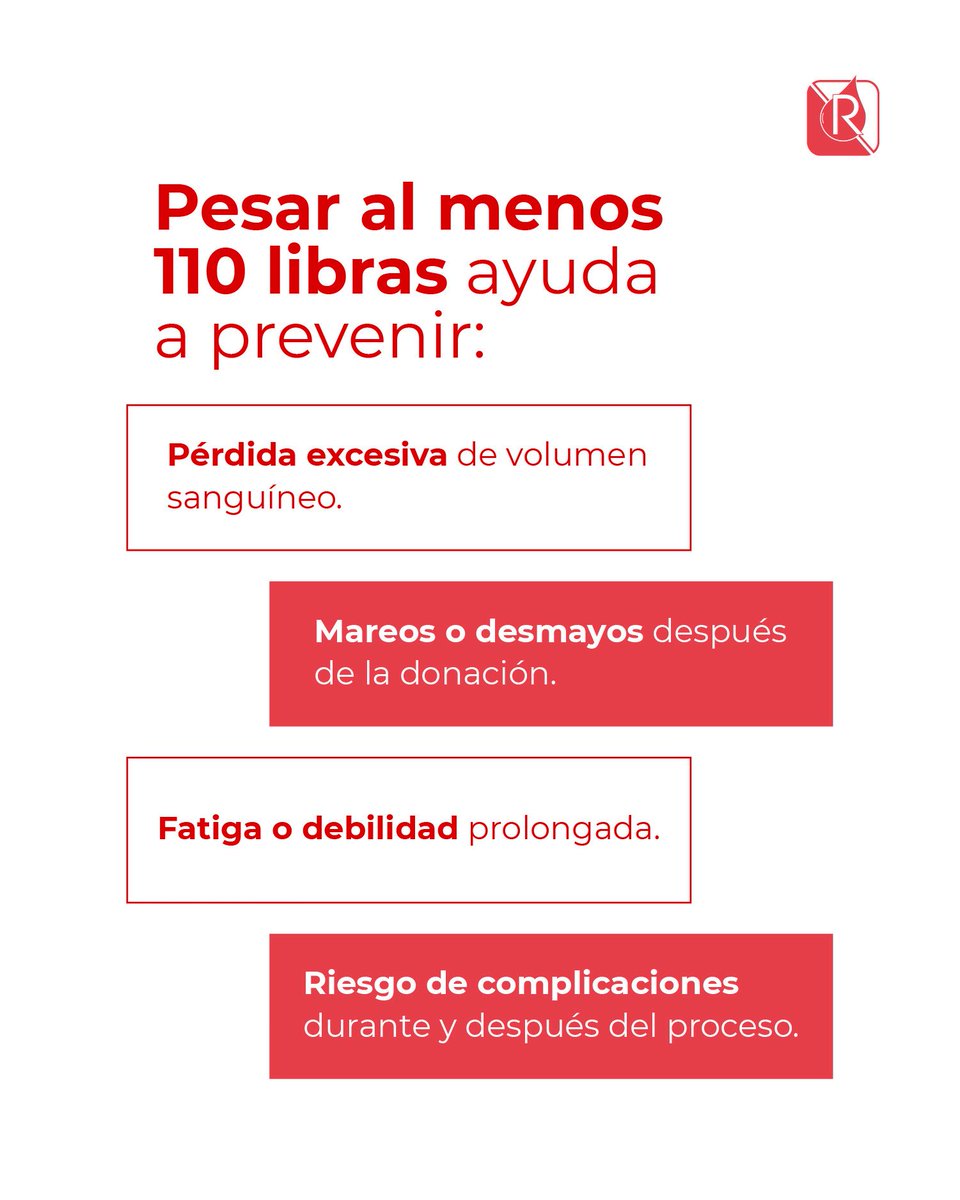 R

Pesar al menos 110 libras ayuda a prevenir:

Pérdida excesiva de volumen sanguíneo.

Mareos o desmayos después de la donación.

Fatiga o debilidad prolongada.

Riesgo de complicaciones durante y después del proceso.